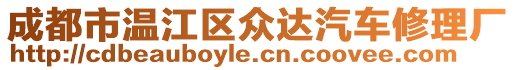 成都市温江区众达汽车修理厂
http://cdbeauboyle.cn.coovee.com